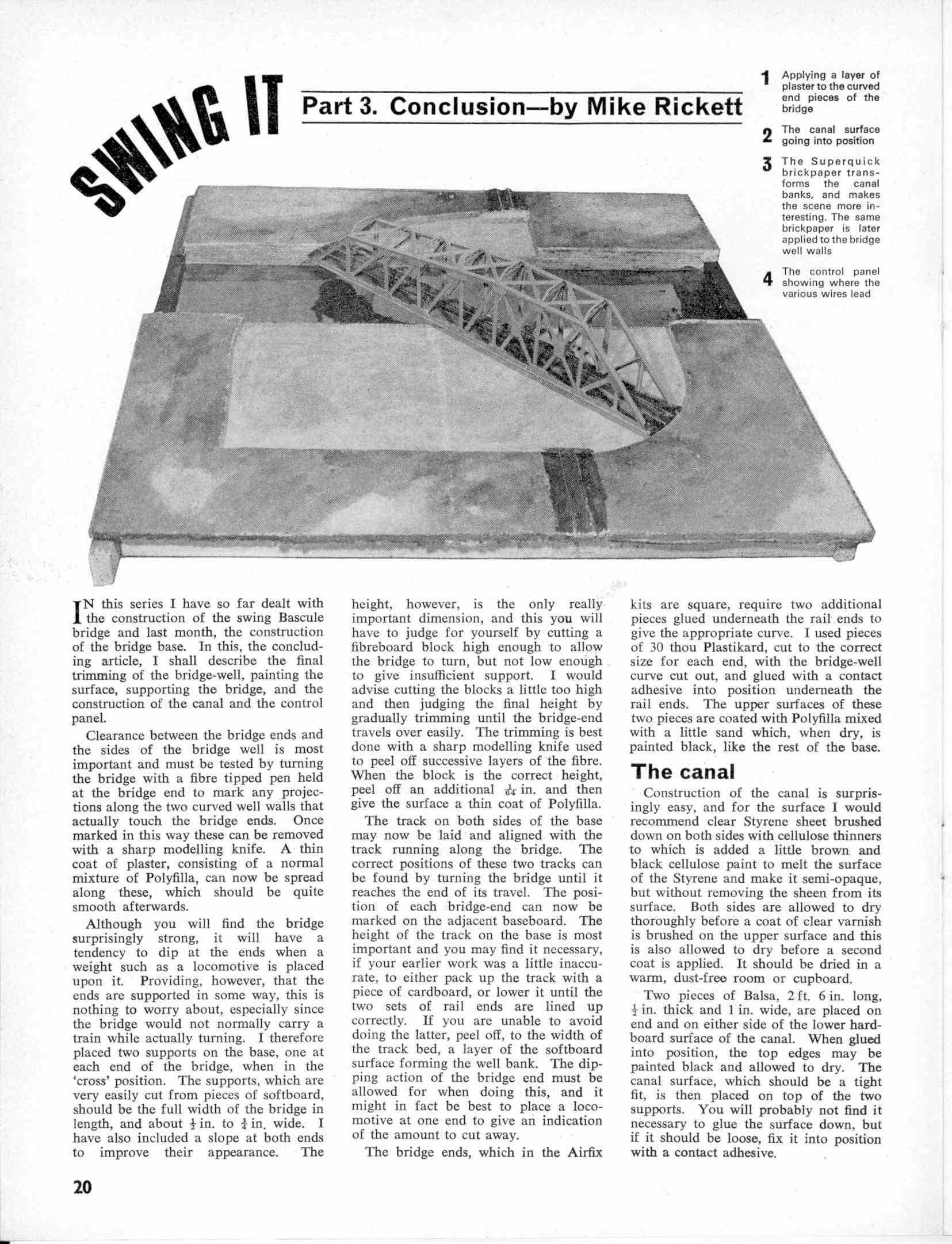 SWING IT

Part 3. Conclusion—by Mike Rickett

1 Applying a layer of plaster to the curved end pieces of the bridge

2 The canal surface going into position

3 The Superquick brickpaper transforms the canal banks, and makes the scene more interesting. The same brickpaper is later applied to the bridge well walls

4 The control panel showing where the various wires lead

IN this series I have so far dealt with the construction of the swing Bascule bridge and last month, the construction of the bridge base. In this, the concluding article, I shall describe the final trimming of the bridge-well, painting the surface, supporting the bridge, and the construction of the canal and the control panel.

Clearance between the bridge ends and the sides of the bridge well is most important and must be tested by turning the bridge with a fibre tipped pen held at the bridge end to mark any projections along the two curved well walls that actually touch the bridge ends. Once marked in this way these can be removed with a sharp modelling knife. A thin coat of plaster, consisting of a normal mixture of Polyfilla, can now be spread along these, which should be quite smooth afterwards.

Although you will find the bridge surprisingly strong, it will have a tendency to dip at the ends when a weight such as a locomotive is placed upon it. Providing, however, that the ends are supported in some way, this is nothing to worry about, especially since the bridge would not normally carry a train while actually turning. I therefore placed two supports on the base, one at each end of the bridge, when in the 'cross' position. The supports, which are very easily cut from pieces of softboard, should be the full width of the bridge in length, and about $\frac{1}{2}$ in. to $\frac{3}{4}$ in. wide. I have also included a slope at both ends to improve their appearance. The height, however, is the only really important dimension, and this you will have to judge for yourself by cutting a fibreboard block high enough to allow the bridge to turn, but not low enough to give insufficient support. I would advise cutting the blocks a little too high and then judging the final height by gradually trimming until the bridge-end travels over easily. The trimming is best done with a sharp modelling knife used to peel off successive layers of the fibre. When the block is the correct height, peel off an additional $\frac{1}{64}$ in. and then give the surface a thin coat of Polyfilla.

The track on both sides of the base may now be laid and aligned with the track running along the bridge. The correct positions of these two tracks can be found by turning the bridge until it reaches the end of its travel. The position of each bridge-end can now be marked on the adjacent baseboard. The height of the track on the base is most important and you may find it necessary, if your earlier work was a little inaccurate, to either pack up the track with a piece of cardboard, or lower it until the two sets of rail ends are lined up correctly. If you are unable to avoid doing the latter, peel off, to the width of the track bed, a layer of the softboard surface forming the well bank. The dipping action of the bridge end must be allowed for when doing this, and it might in fact be best to place a locomotive at one end to give an indication of the amount to cut away.

The bridge ends, which in the Airfix kits are square, require two additional pieces glued underneath the rail ends to give the appropriate curve. I used pieces of 30 thou Plastikard, cut to the correct size for each end, with the bridge-well curve cut out, and glued with a contact adhesive into position underneath the rail ends. The upper surfaces of these two pieces are coated with Polyfilla mixed with a little sand which, when dry, is painted black, like the rest of the base.

The canal

Construction of the canal is surprisingly easy, and for the surface I would recommend clear Styrene sheet brushed down on both sides with cellulose thinners to which is added a little brown and black cellulose paint to melt the surface of the Styrene and make it semi-opaque, but without removing the sheen from its surface. Both sides are allowed to dry thoroughly before a coat of clear varnish is brushed on the upper surface and this is also allowed to dry before a second coat is applied. It should be dried in a warm, dust-free room or cupboard.

Two pieces of Balsa, 2 ft. 6 in. long, $\frac{1}{2}$ in. thick and 1 in. wide, are placed on end and on either side of the lower hardboard surface of the canal. When glued into position, the top edges may be painted black and allowed to dry. The canal surface, which should be a tight fit, is then placed on top of the two supports. You will probably not find it necessary to glue the surface down, but if it should be loose, fix it into position with a contact adhesive.

20